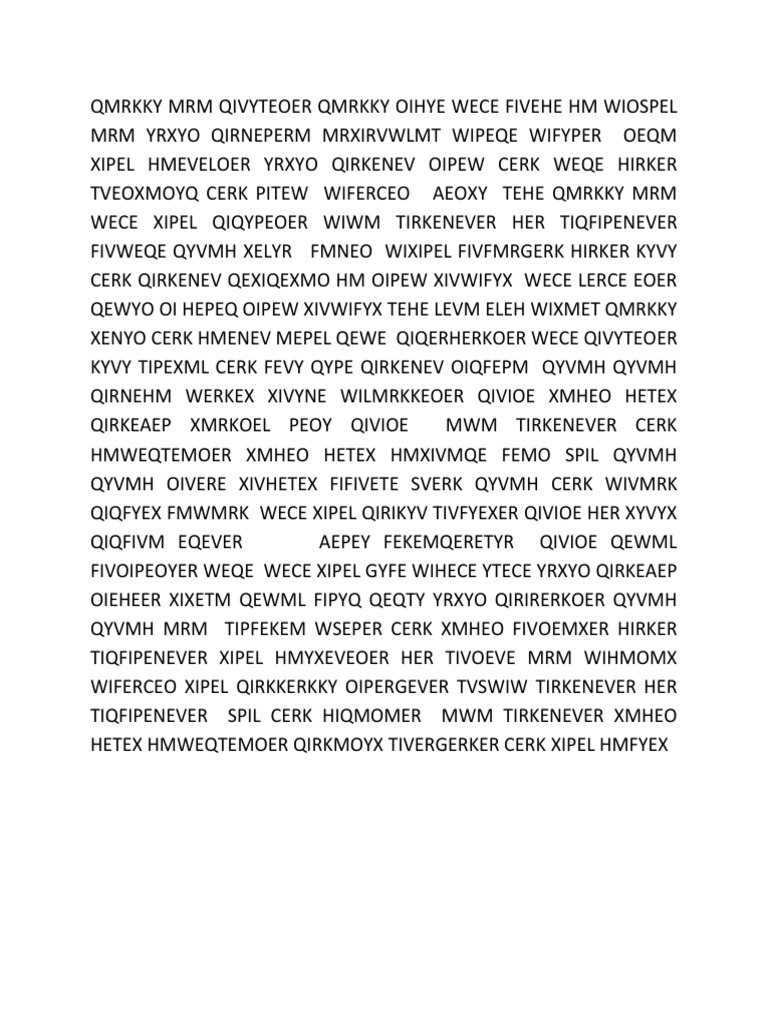 QMRKKY MRM QIVYTEOER QMRKKY OIHYE WECE FIVEHE HM WIOSPEL MRM YRXYO QIRNEPERM MRXIRVWLMT WIPEQE WIFYPER OEQM XIPEL HMEVELOER YRXYO QIRKENEV OIPEW CERK WEQE HIRKER TVEOXMOYQ CERK PITEW WIFERCEO AEOXY TEHE QMRKKY MRM WECE XIPEL QIQYPEOER WIWM TIRKENEVER HER TIQFIPENEVER FIVWEQE QYVMH XELYR FMNEO WIXIPEL FIVFMRGERK HIRKER KYVY CERK QIRKENEV QEXIQEXMO HM OIPEW XIVWIFYX WECE LERCE EOER QEWYO OI HEPEQ OIPEW XIVWIFYX TEHE LEVM ELEH WIXMET QMRKKY XENYO CERK HMENEV MEPEL QEWE QIQERHERKOER WECE QIVYTEOER KYVY TIPEXML CERK FEVY QYPE QIRKENEV OIQFEPM QYVMH QYVMH QIRNEHM WERKEX XIVYNE WILMRKKEOER QIVIOE XMHEO HETEX QIRKEAEP XMRKOEL PEOY QIVIOE MWM TIRKENEVER CERK HMWEQTEMOER XMHEO HETEX HMXIVMQE FEMO SPIL QYVMH QYVMH OIVERE XIVHETEX FIFIVETE SVERK QYVMH CERK WIVMRK QIQFYEX FMWMRK WECE XIPEL QIRIKYV TIVFYEXER QIVIOE HER XYVYX QIQFIVM EQEVER AEPEY FEKEMQERETYR QIVIOE QEWML FIVOIPEOYER WEQE WECE XIPEL GYFE WIHECE YTECE YRXYO QIRKEAEP OIEHEER XIXETM QEWML FIPYQ QEQTY YRXYO QIRIRERKOER QYVMH QYVMH MRM TIPFEKEM WSEPER CERK XMHEO FIVOEMXER HIRKER TIQFIPENEVER XIPEL HMYXEVEOER HER TIVOEVE MRM WIHMOMX WIFERCEO XIPEL QIRKKERKKY OIPERGEVER TVSWIW TIRKENEVER HER TIQFIPENEVER SPIL CERK HIQMOMER MWM TIRKENEVER XMHEO HETEX HMWEQTEMOER QIRKMOYX TIVERGERKER CERK XIPEL HMFYEX